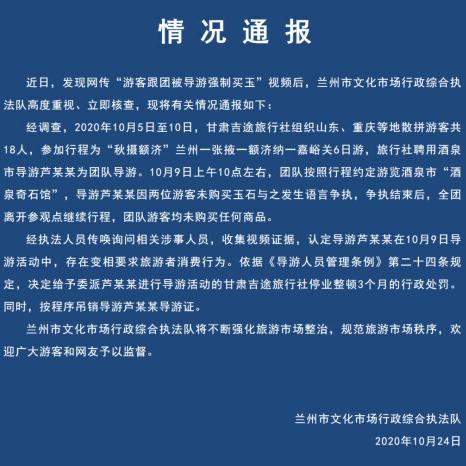 情况通报

近日，发现网传“游客跟团被导游强制买玉”视频后，兰州市文化市场行政综合执法队高度重视、立即核查，现将有关情况通报如下：

经调查，2020年10月5日至10日，甘肃吉途旅行社组织山东、重庆等地散拼游客共18人，参加行程为“秋摄额济”兰州一张掖一额济纳一嘉峪关6日游，旅行社聘用酒泉市导游芦某某为团队导游。10月9日上午10点左右，团队按照行程约定游览酒泉市“酒泉奇石馆”，导游芦某某因两位游客未购买玉石与之发生语言争执，争执结束后，全团离开参观点继续行程，团队游客均未购买任何商品。

经执法人员传唤询问相关涉事人员，收集视频证据，认定导游芦某某在10月9日导游活动中，存在变相要求旅游者消费行为。依据《导游人员管理条例》第二十四条规定，决定给予委派芦某某进行导游活动的甘肃吉途旅行社停业整顿3个月的行政处罚。同时，按程序吊销导游芦某某导游证。

兰州市文化市场行政综合执法队将不断强化旅游市场整治，规范旅游市场秩序，欢迎广大游客和网友予以监督。

兰州市文化市场行政综合执法队
2020年10月24日